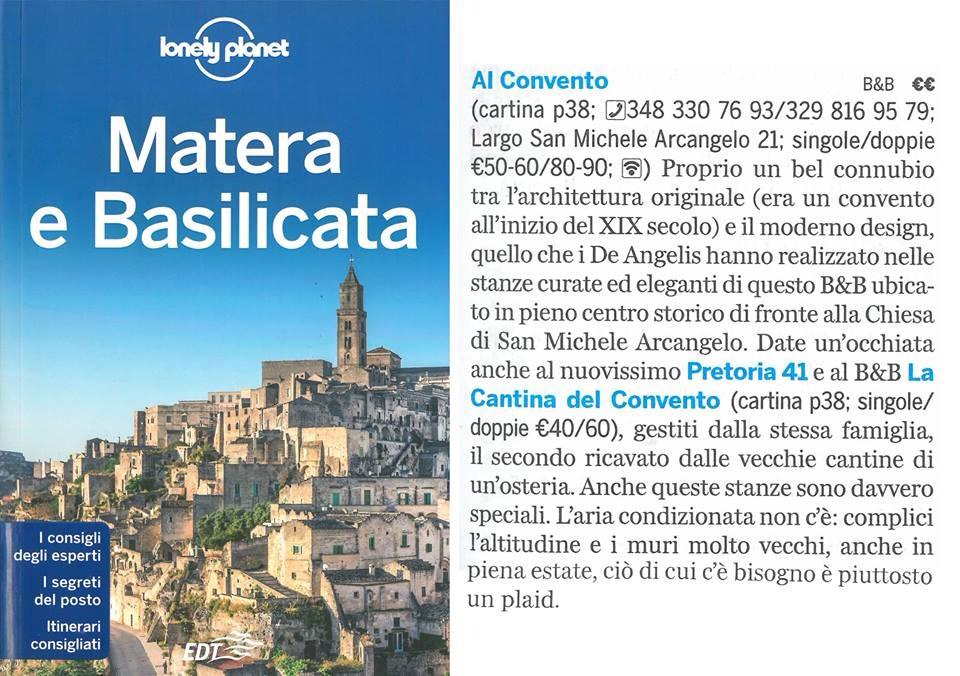 lonely planet

Matera e Basilicata

I consigli degli esperti

I segreti del posto

Itinerari consigliati

EDT

Al Convento B&B €€
(cartina p38; 348 330 76 93/329 816 95 79; Largo San Michele Arcangelo 21; singole/doppie €50-60/80-90; ) Proprio un bel connubio tra l'architettura originale (era un convento all'inizio del XIX secolo) e il moderno design, quello che i De Angelis hanno realizzato nelle stanze curate ed eleganti di questo B&B ubicato in pieno centro storico di fronte alla Chiesa di San Michele Arcangelo. Date un'occhiata anche al nuovissimo Pretoria 41 e al B&B La Cantina del Convento (cartina p38; singole/doppie €40/60), gestiti dalla stessa famiglia, il secondo ricavato dalle vecchie cantine di un'osteria. Anche queste stanze sono davvero speciali. L'aria condizionata non c'è: complici l'altitudine e i muri molto vecchi, anche in piena estate, ciò di cui c'è bisogno è piuttosto un plaid.